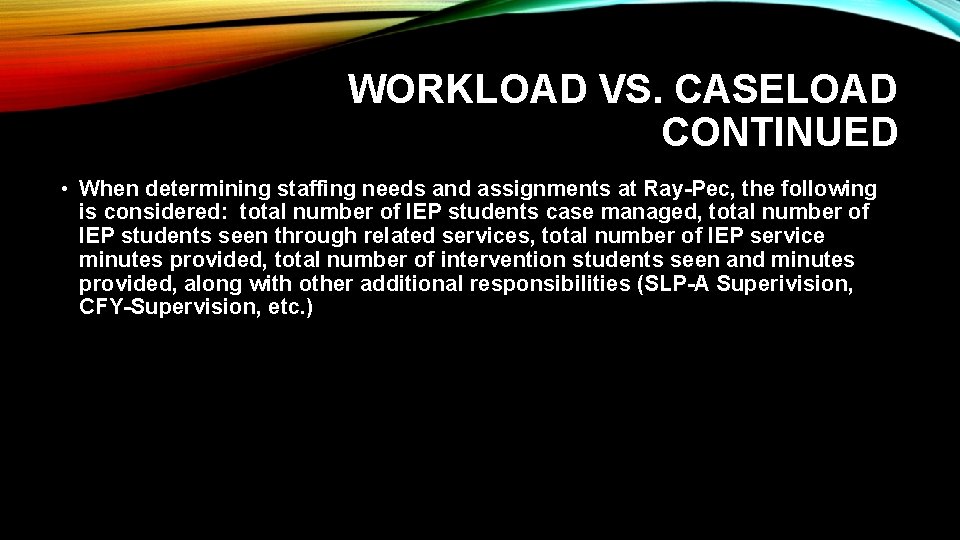 WORKLOAD VS. CASELOAD CONTINUED

• When determining staffing needs and assignments at Ray-Pec, the following is considered: total number of IEP students case managed, total number of IEP students seen through related services, total number of IEP service minutes provided, total number of intervention students seen and minutes provided, along with other additional responsibilities (SLP-A Superivision, CFY-Supervision, etc.)